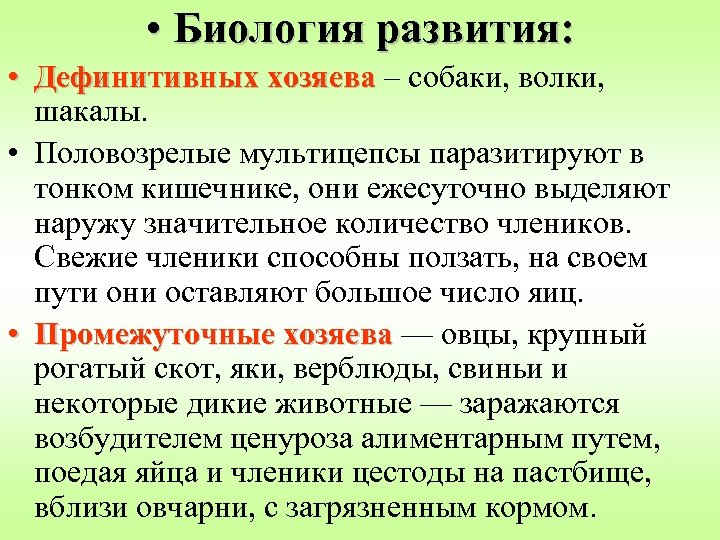 • Биология развития:

• Дефинитивных хозяева – собаки, волки, шакалы.

• Половозрелые мультицепсы паразитируют в тонком кишечнике, они ежесуточно выделяют наружу значительное количество члеников. Свежие членики способны ползать, на своем пути они оставляют большое число яиц.

• Промежуточные хозяева — овцы, крупный рогатый скот, яки, верблюды, свиньи и некоторые дикие животные — заражаются возбудителем ценуроза алиментарным путем, поедая яйца и членики цестоды на пастбище, вблизи овчарни, с загрязненным кормом.